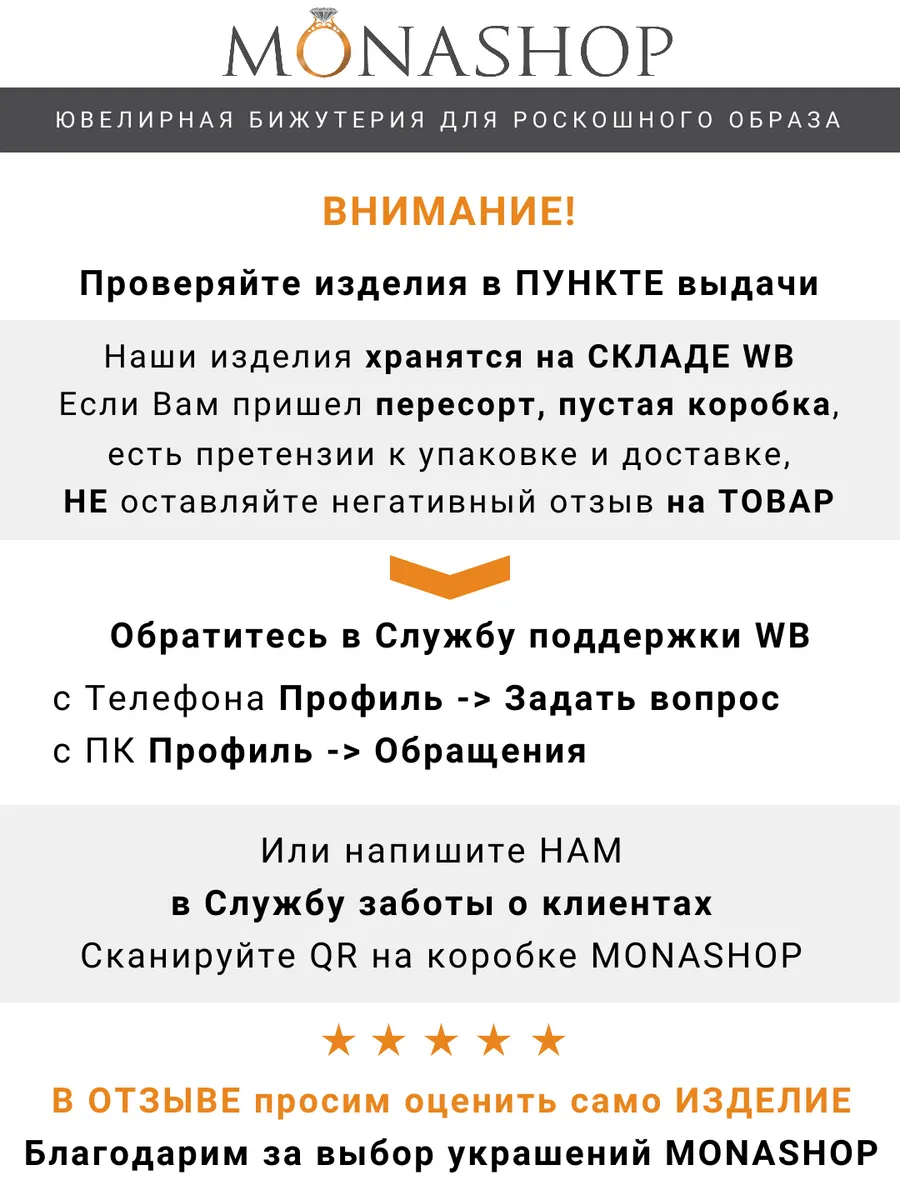 MONASHOP

ЮВЕЛИРНАЯ БИЖУТЕРИЯ ДЛЯ РОСКОШНОГО ОБРАЗА

ВНИМАНИЕ!

Проверяйте изделия в ПУНКТЕ выдачи

Наши изделия хранятся на СКЛАДЕ WB
Если Вам пришел пересорт, пустая коробка,
есть претензии к упаковке и доставке,
НЕ оставляйте негативный отзыв на ТОВАР

Обратитесь в Службу поддержки WB

с Телефона Профиль -> Задать вопрос
с ПК Профиль -> Обращения

Или напишите НАМ
в Службу заботы о клиентах
Сканируйте QR на коробке MONASHOP

★ ★ ★ ★ ★

В ОТЗЫВЕ просим оценить само ИЗДЕЛИЕ
Благодарим за выбор украшений MONASHOP